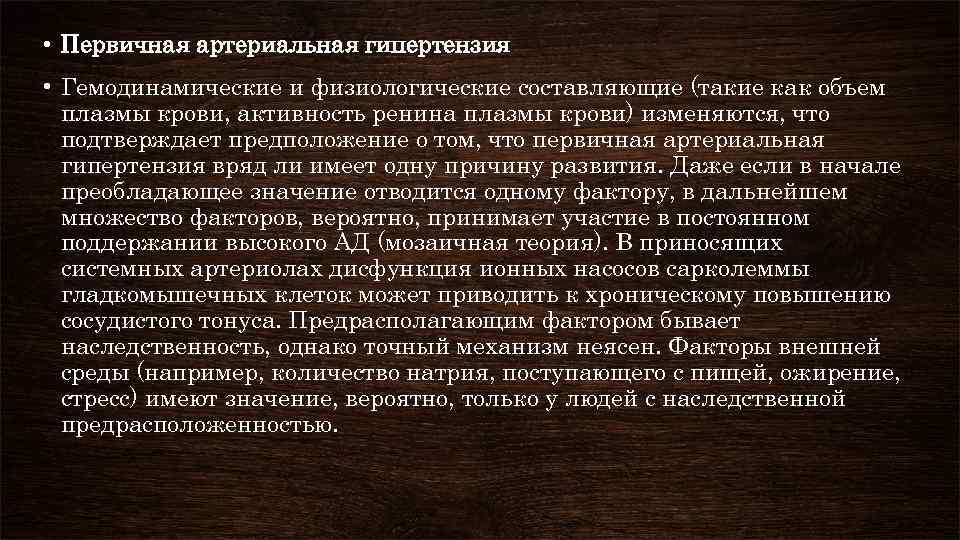 • Первичная артериальная гипертензия

• Гемодинамические и физиологические составляющие (такие как объем плазмы крови, активность ренина плазмы крови) изменяются, что подтверждает предположение о том, что первичная артериальная гипертензия вряд ли имеет одну причину развития. Даже если в начале преобладающее значение отводится одному фактору, в дальнейшем множество факторов, вероятно, принимает участие в постоянном поддержании высокого АД (мозаичная теория). В приносящих системных артериолах дисфункция ионных насосов сарколеммы гладкомышечных клеток может приводить к хроническому повышению сосудистого тонуса. Предрасполагающим фактором бывает наследственность, однако точный механизм неясен. Факторы внешней среды (например, количество натрия, поступающего с пищей, ожирение, стресс) имеют значение, вероятно, только у людей с наследственной предрасположенностью.